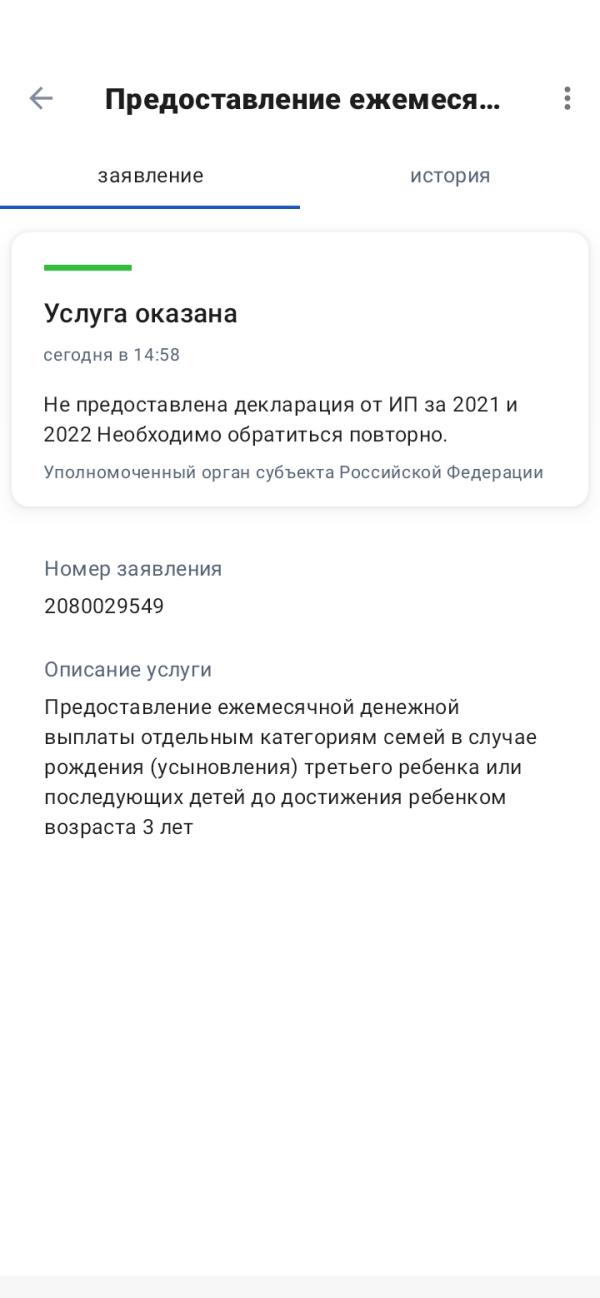 Предоставление ежемеся...

заявление

история

Услуга оказана

сегодня в 14:58

Не предоставлена декларация от ИП за 2021 и 2022 Необходимо обратиться повторно.

Уполномоченный орган субъекта Российской Федерации

Номер заявления

2080029549

Описание услуги

Предоставление ежемесячной денежной выплаты отдельным категориям семей в случае рождения (усыновления) третьего ребенка или последующих детей до достижения ребенком возраста 3 лет